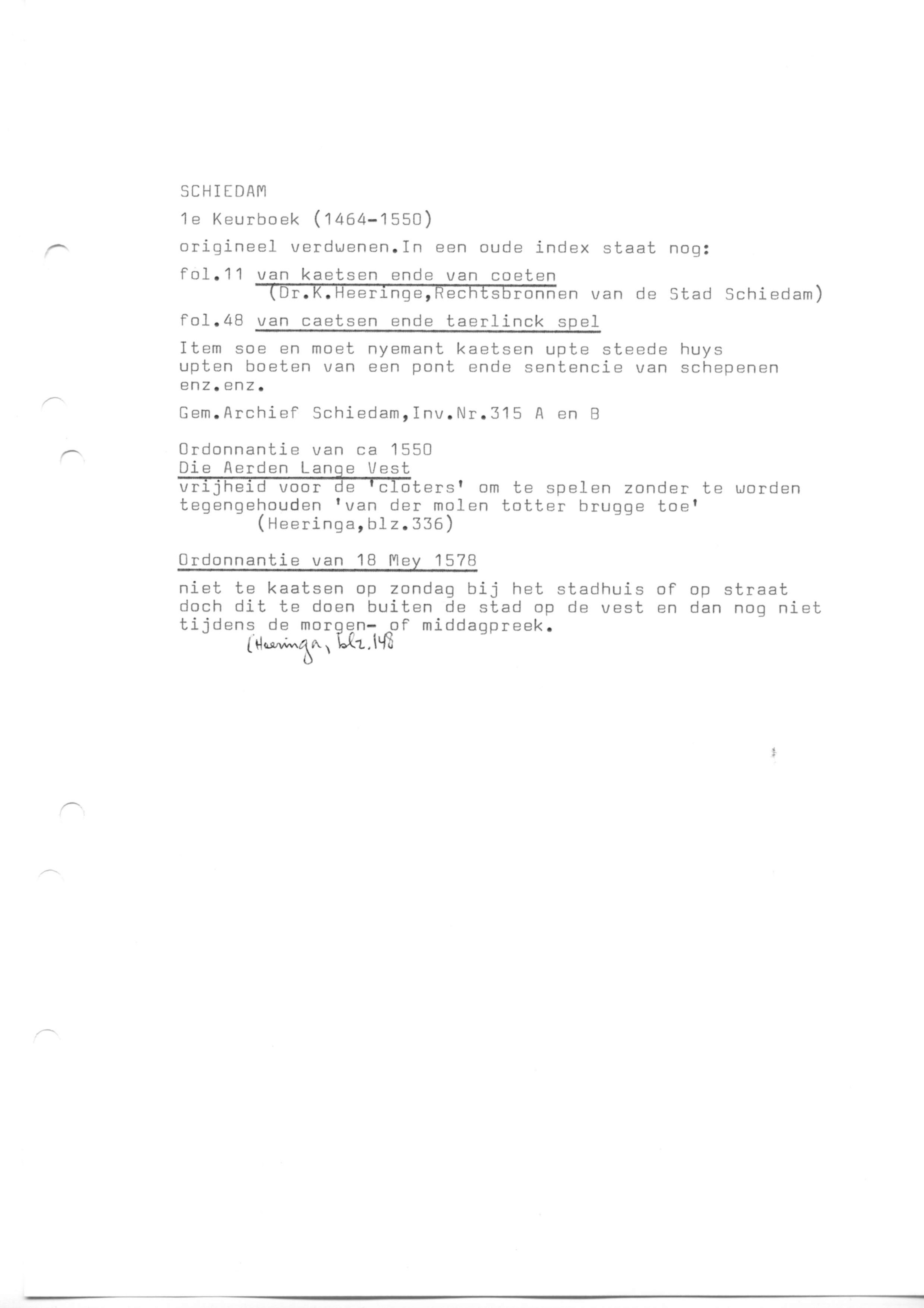 SCHIEDAM

1e Keurboek (1464-1550)

origineel verdwenen.In een oude index staat nog:

fol.11 van kaetsen ende van coeten
(Dr.K.Heeringe,Rechtsbronnen van de Stad Schiedam)

fol.48 van caetsen ende taerlinck spel

Item soe en moet nyemant kaetsen upte steede huys upten boeten van een pont ende sentencie van schepenen enz.enz.

Gem.Archief Schiedam,Inv.Nr.315 A en B

Ordonnantie van ca 1550
Die Aerden Lange Vest
vrijheid voor de 'cloters' om te spelen zonder te worden tegengehouden 'van der molen totter brugge toe'
(Heeringa,blz.336)

Ordonnantie van 18 Mey 1578

niet te kaatsen op zondag bij het stadhuis of op straat doch dit te doen buiten de stad op de vest en dan nog niet tijdens de morgen- of middagpreek.
(Heeringa, blz.148